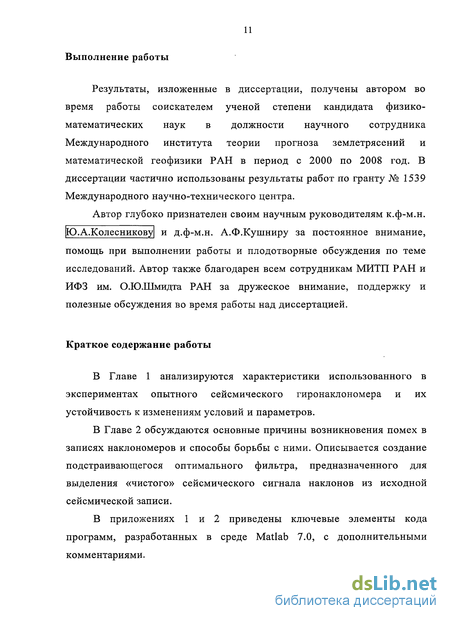 11

Выполнение работы

Результаты, изложенные в диссертации, получены автором во время работы соискателем ученой степени кандидата физико-математических наук в должности научного сотрудника Международного института теории прогноза землетрясений и математической геофизики РАН в период с 2000 по 2008 год. В диссертации частично использованы результаты работ по гранту № 1539 Международного научно-технического центра.

Автор глубоко признателен своим научным руководителям к.ф-м.н. Ю.А.Колесникову и д.ф-м.н. А.Ф.Кушниру за постоянное внимание, помощь при выполнении работы и плодотворные обсуждения по теме исследований. Автор также благодарен всем сотрудникам МИТП РАН и ИФЗ им. О.Ю.Шмидта РАН за дружеское внимание, поддержку и полезные обсуждения во время работы над диссертацией.

Краткое содержание работы

В Главе 1 анализируются характеристики использованного в экспериментах опытного сейсмического гиронаклономера и их устойчивость к изменениям условий и параметров.

В Главе 2 обсуждаются основные причины возникновения помех в записях наклономеров и способы борьбы с ними. Описывается создание подстраивающегося оптимального фильтра, предназначенного для выделения «чистого» сейсмического сигнала наклонов из исходной сейсмической записи.

В приложениях 1 и 2 приведены ключевые элементы кода программ, разработанных в среде Matlab 7.0, с дополнительными комментариями.

dsLib.net
библиотека диссертаций